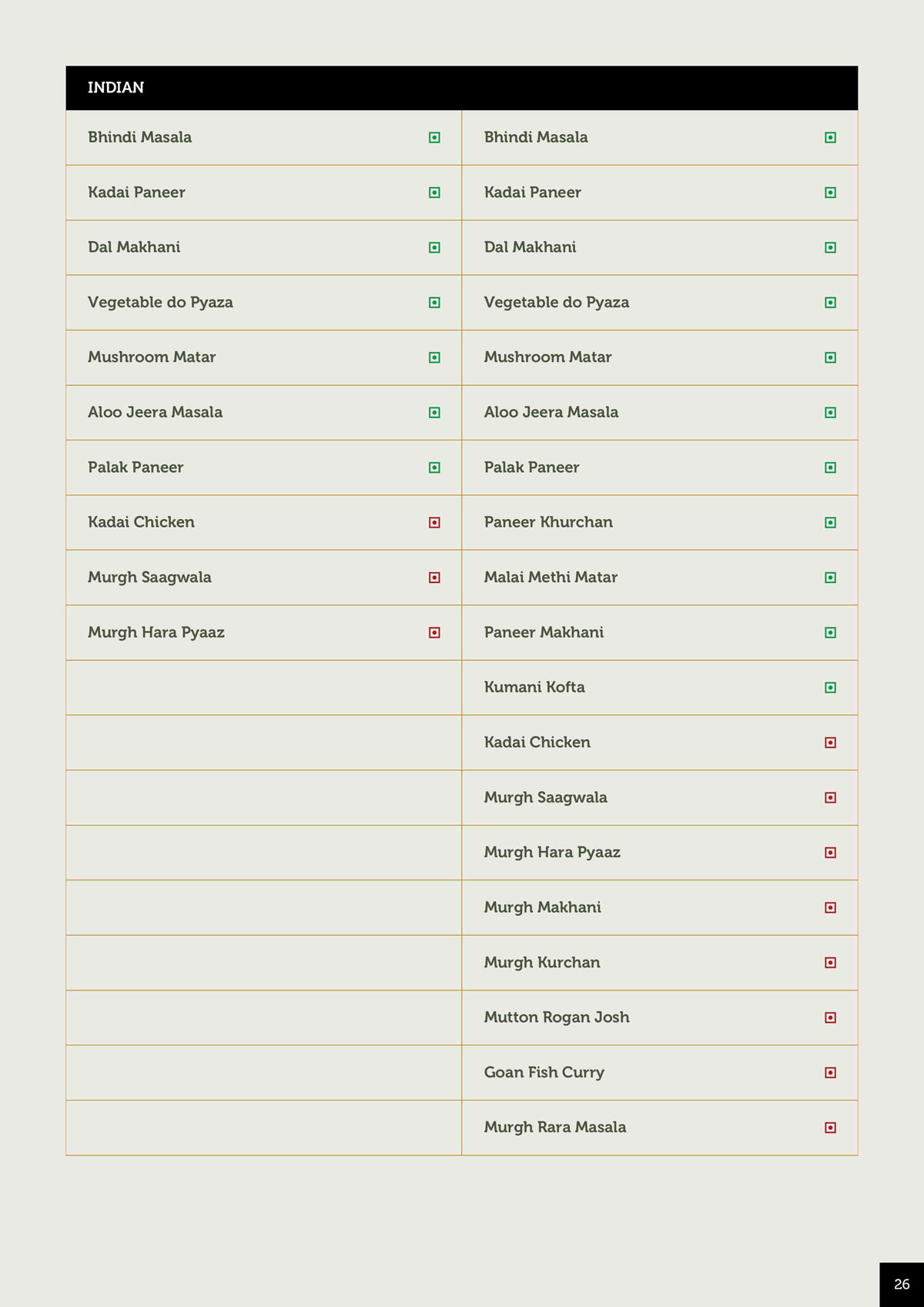 | INDIAN | |
|---|---|
| Bhindi Masala | Bhindi Masala |
| Kadai Paneer | Kadai Paneer |
| Dal Makhani | Dal Makhani |
| Vegetable do Pyaza | Vegetable do Pyaza |
| Mushroom Matar | Mushroom Matar |
| Aloo Jeera Masala | Aloo Jeera Masala |
| Palak Paneer | Palak Paneer |
| Kadai Chicken | Paneer Khurchan |
| Murgh Saagwala | Malai Methi Matar |
| Murgh Hara Pyaaz | Paneer Makhani |
| | Kumani Kofta |
| | Kadai Chicken |
| | Murgh Saagwala |
| | Murgh Hara Pyaaz |
| | Murgh Makhani |
| | Murgh Kurchan |
| | Mutton Rogan Josh |
| | Goan Fish Curry |
| | Murgh Rara Masala |

26